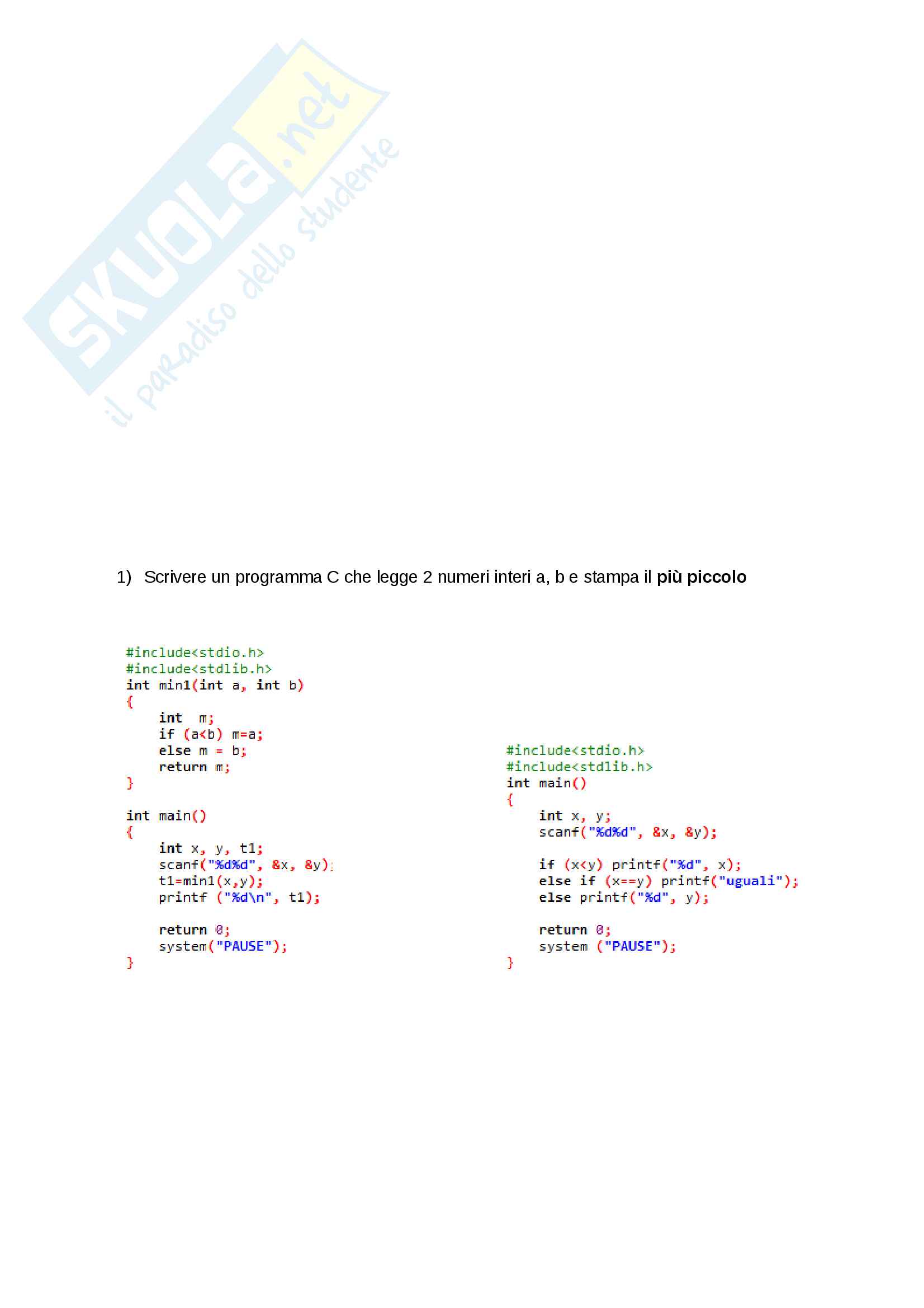 1) Scrivere un programma C che legge 2 numeri interi a, b e stampa il più piccolo

#include<stdio.h>
#include<stdlib.h>
int min1(int a, int b)
{
    int  m;
    if (a<b) m=a;
    else m = b;
    return m;
}

int main()
{
    int x, y, t1;
    scanf("%d%d", &x, &y);
    t1=min1(x,y);
    printf ("%d\n", t1);

    return 0;
    system("PAUSE");
}

#include<stdio.h>
#include<stdlib.h>
int main()
{
    int x, y;
    scanf("%d%d", &x, &y);

    if (x<y) printf("%d", x);
    else if (x==y) printf("uguali");
    else printf("%d", y);

    return 0;
    system ("PAUSE");
}

SKUOLA.net
il paradiso dello studente